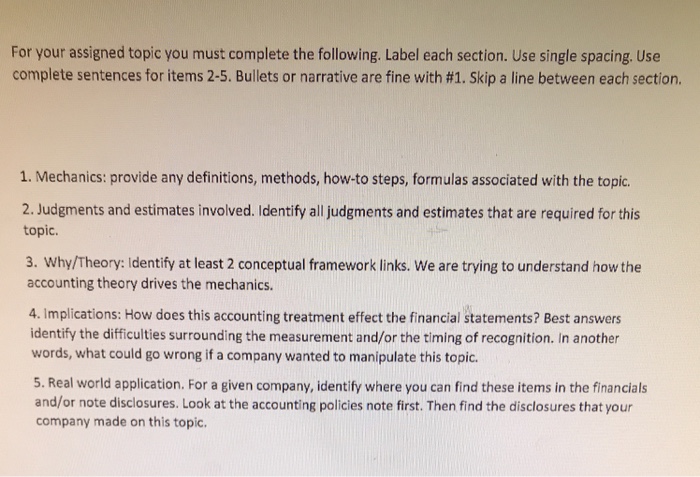 For your assigned topic you must complete the following. Label each section. Use single spacing. Use complete sentences for items 2-5. Bullets or narrative are fine with #1. Skip a line between each section.

1. Mechanics: provide any definitions, methods, how-to steps, formulas associated with the topic.

2. Judgments and estimates involved. Identify all judgments and estimates that are required for this topic.

3. Why/Theory: Identify at least 2 conceptual framework links. We are trying to understand how the accounting theory drives the mechanics.

4. Implications: How does this accounting treatment effect the financial statements? Best answers identify the difficulties surrounding the measurement and/or the timing of recognition. In another words, what could go wrong if a company wanted to manipulate this topic.

5. Real world application. For a given company, identify where you can find these items in the financials and/or note disclosures. Look at the accounting policies note first. Then find the disclosures that your company made on this topic.